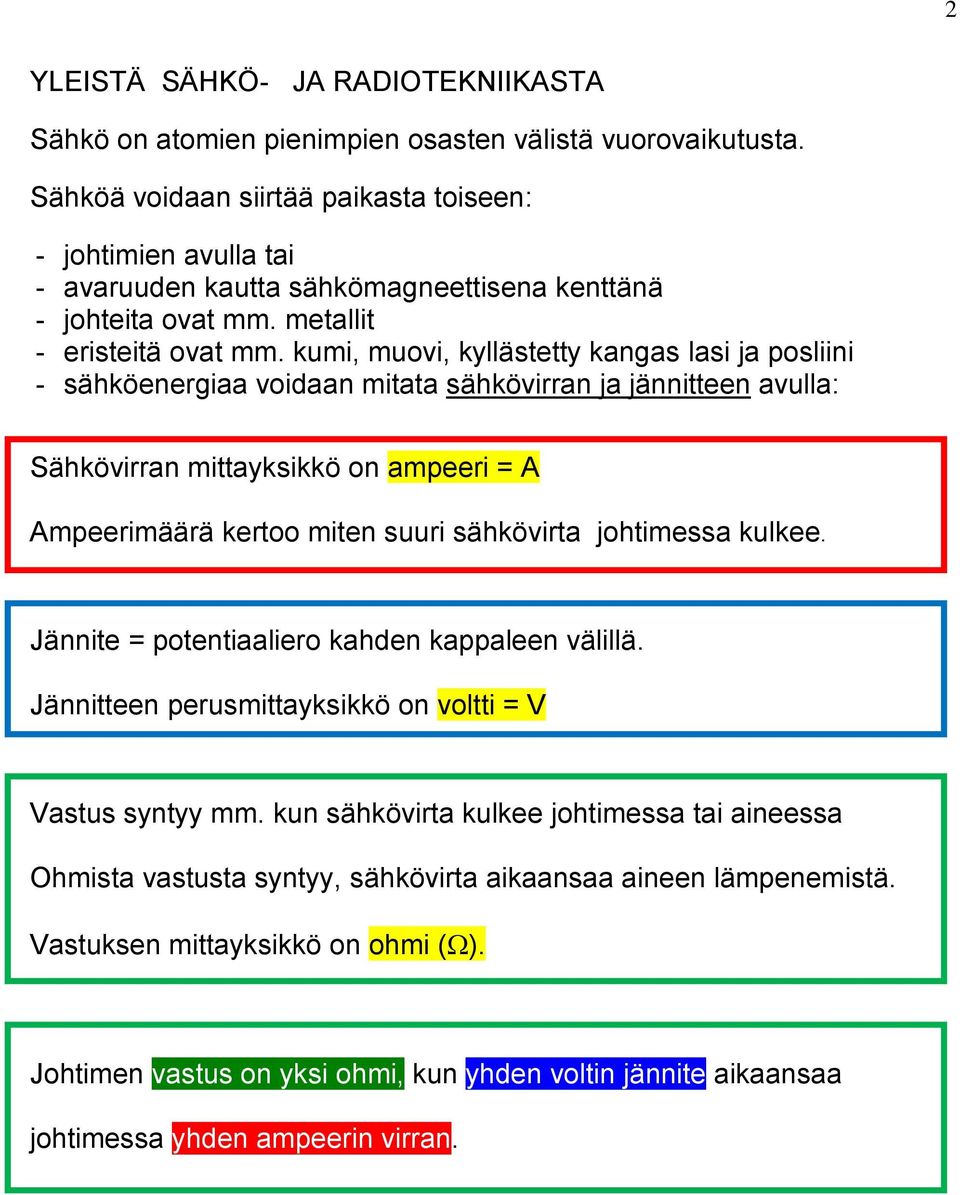 2

YLEISTÄ SÄHKÖ- JA RADIOTEKNIIKASTA

Sähkö on atomien pienimpien osasten välistä vuorovaikutusta.

Sähköä voidaan siirtää paikasta toiseen:

- johtimien avulla tai
- avaruuden kautta sähkömagneettisena kenttänä
- johteita ovat mm. metallit
- eristeitä ovat mm. kumi, muovi, kyllästetty kangas lasi ja posliini
- sähköenergiaa voidaan mitata sähkövirran ja jännitteen avulla:

Sähkövirran mittayksikkö on ampeeri = A

Ampeerimäärä kertoo miten suuri sähkövirta johtimessa kulkee.

Jännite = potentiaaliero kahden kappaleen välillä.

Jännitteen perusmittayksikkö on voltti = V

Vastus syntyy mm. kun sähkövirta kulkee johtimessa tai aineessa

Ohmista vastusta syntyy, sähkövirta aikaansaa aineen lämpenemistä.

Vastuksen mittayksikkö on ohmi ($\Omega$).

Johtimen vastus on yksi ohmi, kun yhden voltin jännite aikaansaa johtimessa yhden ampeerin virran.